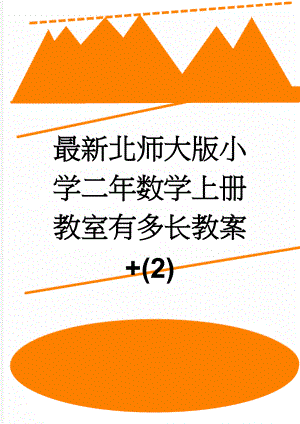 最新北师大版小学二年数学上册教室有多长教案+(2)